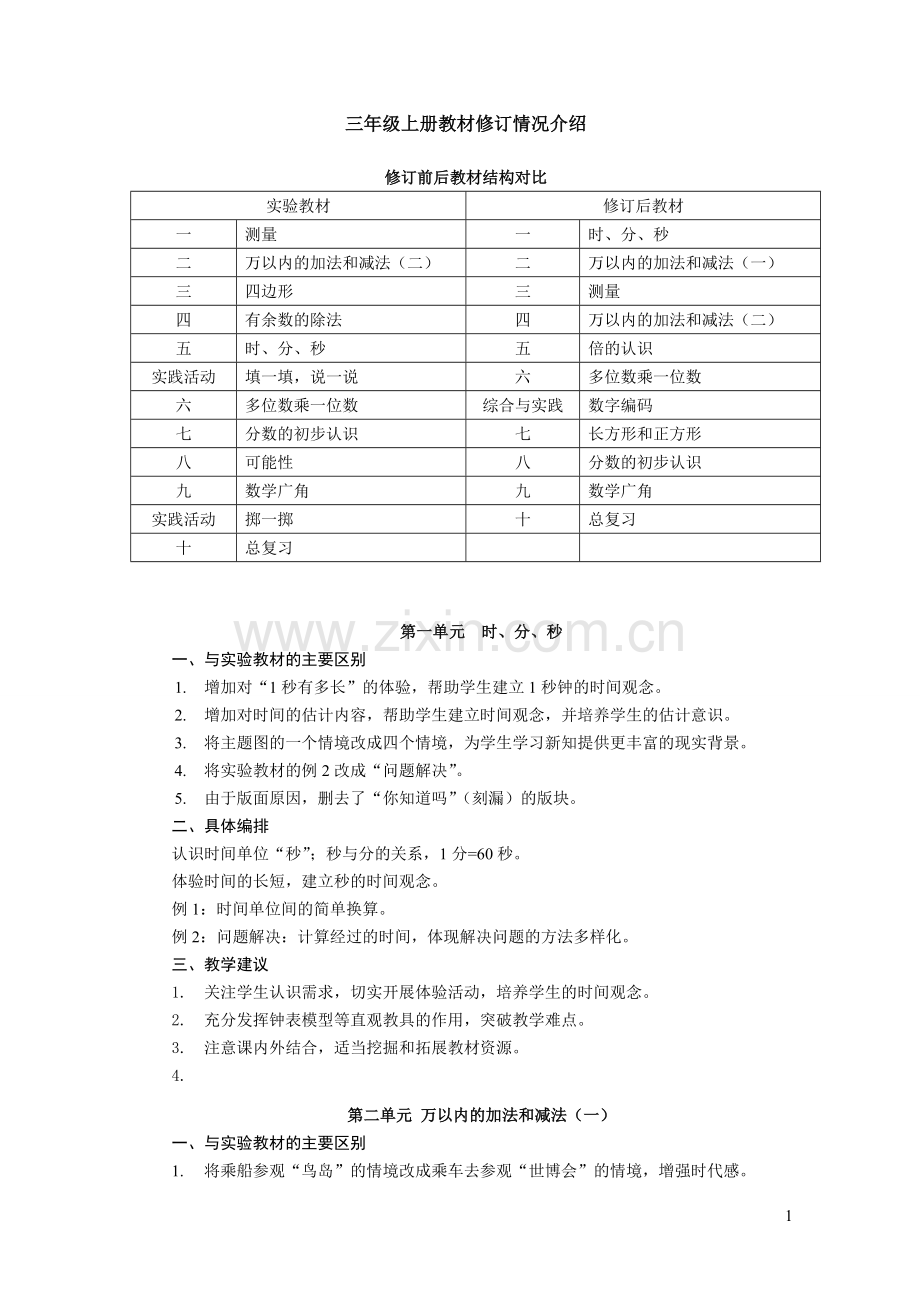 三年级上册教材修订情况介绍

修订前后教材结构对比

| 实验教材 | | 修订后教材 | |
|---|---|---|---|
| 一 | 测量 | 一 | 时、分、秒 |
| 二 | 万以内的加法和减法（二） | 二 | 万以内的加法和减法（一） |
| 三 | 四边形 | 三 | 测量 |
| 四 | 有余数的除法 | 四 | 万以内的加法和减法（二） |
| 五 | 时、分、秒 | 五 | 倍的认识 |
| 实践活动 | 填一填，说一说 | 六 | 多位数乘一位数 |
| 六 | 多位数乘一位数 | 综合与实践 | 数字编码 |
| 七 | 分数的初步认识 | 七 | 长方形和正方形 |
| 八 | 可能性 | 八 | 分数的初步认识 |
| 九 | 数学广角 | 九 | 数学广角 |
| 实践活动 | 掷一掷 | 十 | 总复习 |
| 十 | 总复习 | | |

第一单元 时、分、秒

一、与实验教材的主要区别

1. 增加对“1秒有多长”的体验，帮助学生建立1秒钟的时间观念。

2. 增加对时间的估计内容，帮助学生建立时间观念，并培养学生的估计意识。

3. 将主题图的一个情境改成四个情境，为学生学习新知提供更丰富的现实背景。

4. 将实验教材的例2改成“问题解决”。

5. 由于版面原因，删去了“你知道吗”（刻漏）的版块。

二、具体编排

认识时间单位“秒”；秒与分的关系，1分=60秒。

体验时间的长短，建立秒的时间观念。

例1：时间单位间的简单换算。

例2：问题解决：计算经过的时间，体现解决问题的方法多样化。

三、教学建议

1. 关注学生认识需求，切实开展体验活动，培养学生的时间观念。

2. 充分发挥钟表模型等直观教具的作用，突破教学难点。

3. 注意课内外结合，适当挖掘和拓展教材资源。

4.

第二单元 万以内的加法和减法（一）

一、与实验教材的主要区别

1. 将乘船参观“鸟岛”的情境改成乘车去参观“世博会”的情境，增强时代感。

1

www.zixin.com.cn